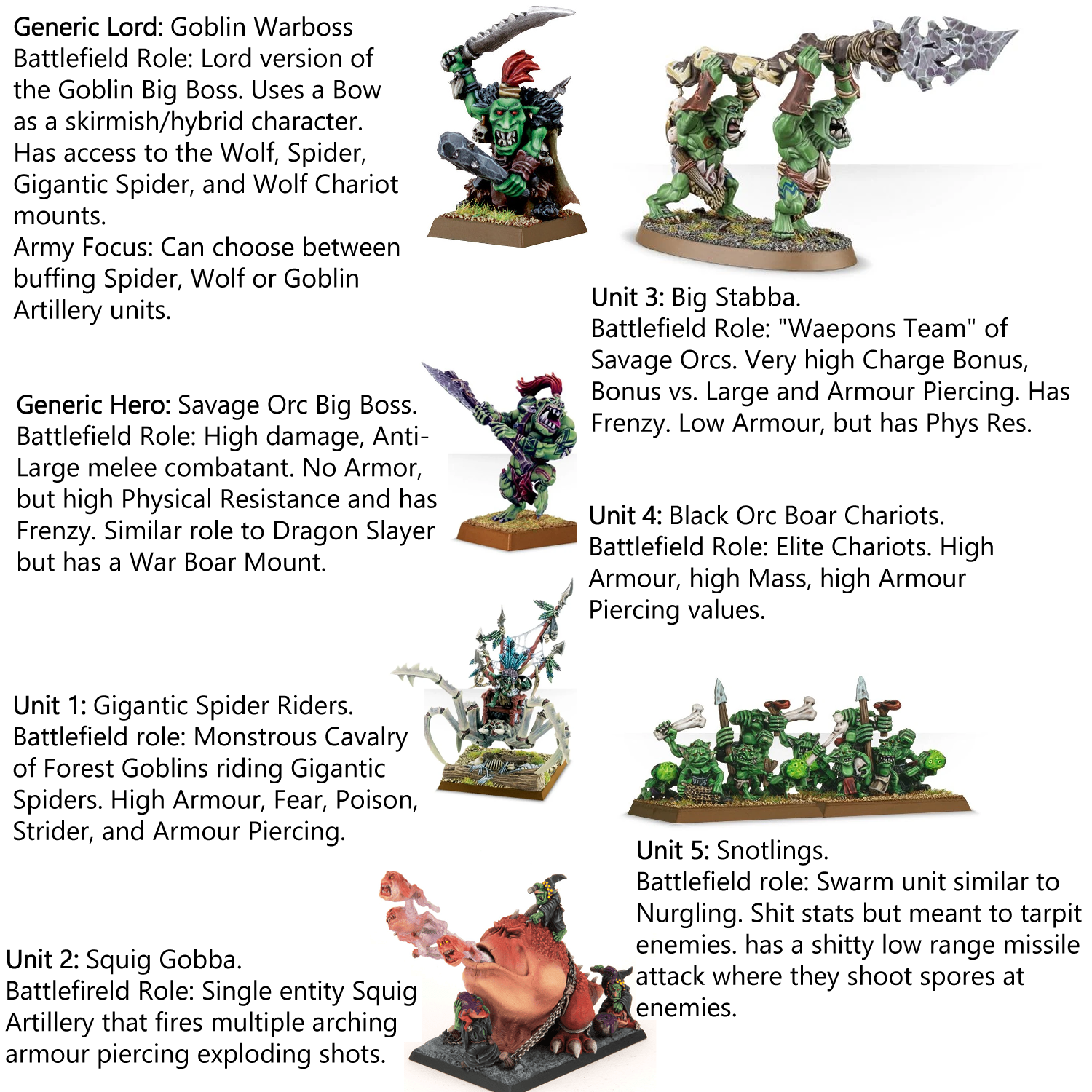 Generic Lord: Goblin Warboss
Battlefield Role: Lord version of the Goblin Big Boss. Uses a Bow as a skirmish/hybrid character. Has access to the Wolf, Spider, Gigantic Spider, and Wolf Chariot mounts.
Army Focus: Can choose between buffing Spider, Wolf or Goblin Artillery units.

Generic Hero: Savage Orc Big Boss.
Battlefield Role: High damage, Anti-Large melee combatant. No Armor, but high Physical Resistance and has Frenzy. Similar role to Dragon Slayer but has a War Boar Mount.

Unit 1: Gigantic Spider Riders.
Battlefield role: Monstrous Cavalry of Forest Goblins riding Gigantic Spiders. High Armour, Fear, Poison, Strider, and Armour Piercing.

Unit 2: Squig Gobba.
Battlefireld Role: Single entity Squig Artillery that fires multiple arching armour piercing exploding shots.

Unit 3: Big Stabba.
Battlefield Role: "Waepons Team" of Savage Orcs. Very high Charge Bonus, Bonus vs. Large and Armour Piercing. Has Frenzy. Low Armour, but has Phys Res.

Unit 4: Black Orc Boar Chariots.
Battlefield Role: Elite Chariots. High Armour, high Mass, high Armour Piercing values.

Unit 5: Snotlings.
Battlefield role: Swarm unit similar to Nurgling. Shit stats but meant to tarpit enemies. has a shitty low range missile attack where they shoot spores at enemies.